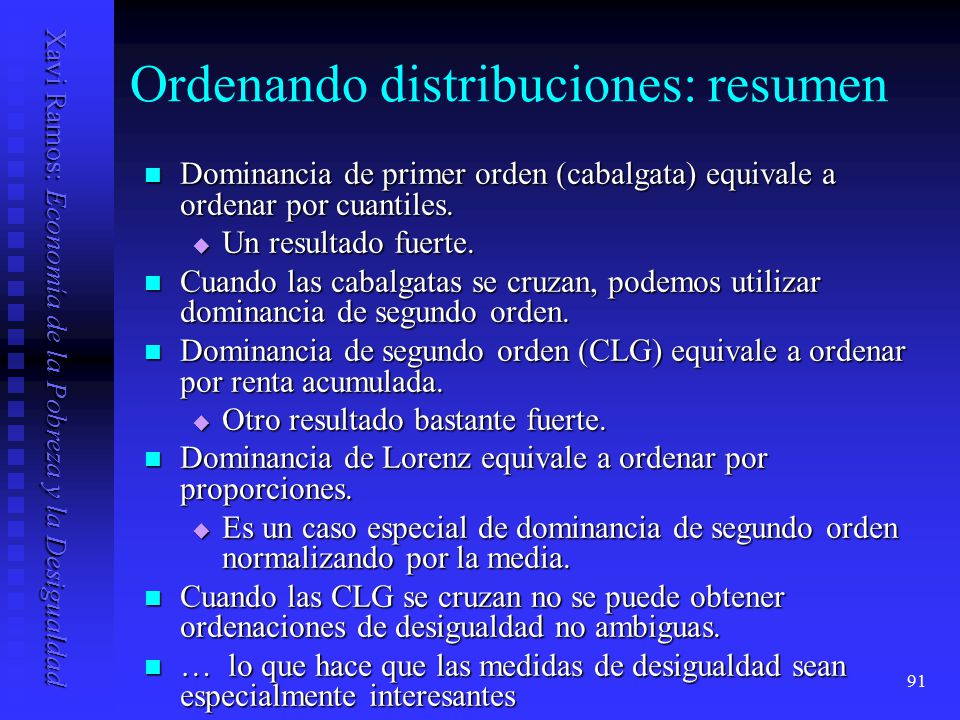 Xavi Ramos: Economía de la Pobreza y la Desigualdad

Ordenando distribuciones: resumen

Dominancia de primer orden (cabalgata) equivale a ordenar por cuantiles.
Un resultado fuerte.
Cuando las cabalgatas se cruzan, podemos utilizar dominancia de segundo orden.
Dominancia de segundo orden (CLG) equivale a ordenar por renta acumulada.
Otro resultado bastante fuerte.
Dominancia de Lorenz equivale a ordenar por proporciones.
Es un caso especial de dominancia de segundo orden normalizando por la media.
Cuando las CLG se cruzan no se puede obtener ordenaciones de desigualdad no ambiguas.
… lo que hace que las medidas de desigualdad sean especialmente interesantes

91